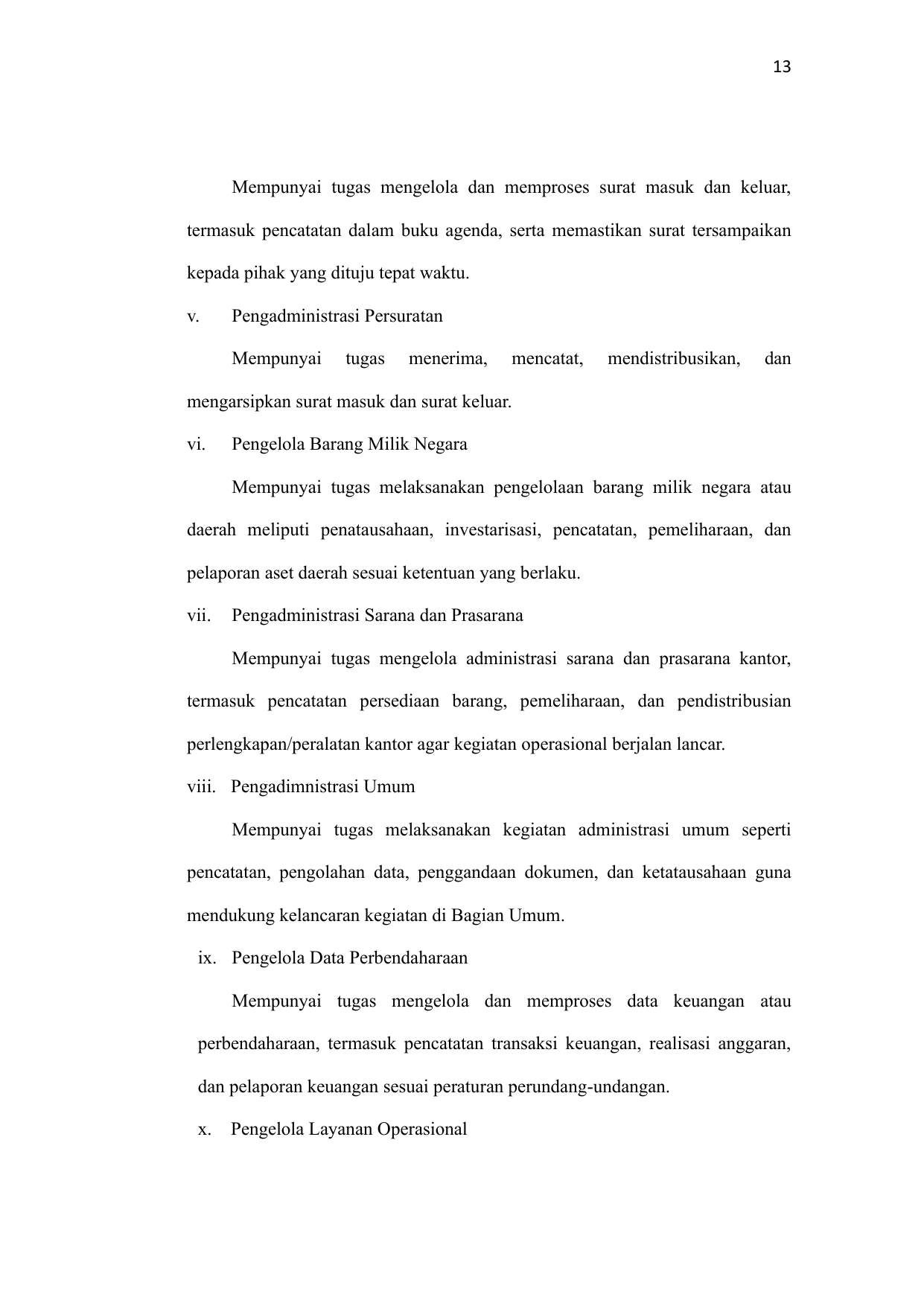 13

Mempunyai tugas mengelola dan memproses surat masuk dan keluar, termasuk pencatatan dalam buku agenda, serta memastikan surat tersampaikan kepada pihak yang dituju tepat waktu.

v. Pengadministrasi Persuratan

Mempunyai tugas menerima, mencatat, mendistribusikan, dan mengarsipkan surat masuk dan surat keluar.

vi. Pengelola Barang Milik Negara

Mempunyai tugas melaksanakan pengelolaan barang milik negara atau daerah meliputi penatausahaan, investarisasi, pencatatan, pemeliharaan, dan pelaporan aset daerah sesuai ketentuan yang berlaku.

vii. Pengadministrasi Sarana dan Prasarana

Mempunyai tugas mengelola administrasi sarana dan prasarana kantor, termasuk pencatatan persediaan barang, pemeliharaan, dan pendistribusian perlengkapan/peralatan kantor agar kegiatan operasional berjalan lancar.

viii. Pengadimnistrasi Umum

Mempunyai tugas melaksanakan kegiatan administrasi umum seperti pencatatan, pengolahan data, penggandaan dokumen, dan ketatausahaan guna mendukung kelancaran kegiatan di Bagian Umum.

ix. Pengelola Data Perbendaharaan

Mempunyai tugas mengelola dan memproses data keuangan atau perbendaharaan, termasuk pencatatan transaksi keuangan, realisasi anggaran, dan pelaporan keuangan sesuai peraturan perundang-undangan.

x. Pengelola Layanan Operasional